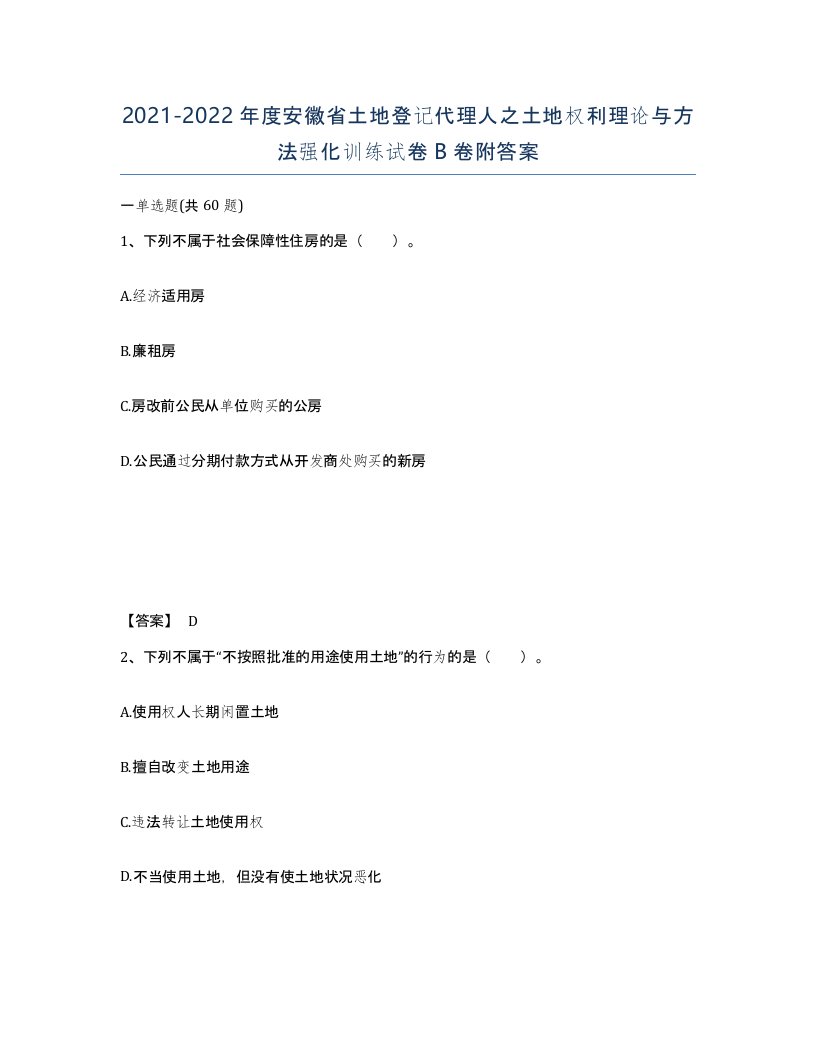 2021-2022年度安徽省土地登记代理人之土地权利理论与方法强化训练试卷B卷附答案

一单选题(共60题)

1、下列不属于社会保障性住房的是（　　）。

A.经济适用房

B.廉租房

C.房改前公民从单位购买的公房

D.公民通过分期付款方式从开发商处购买的新房

【答案】 D

2、下列不属于“不按照批准的用途使用土地”的行为的是（　　）。

A.使用权人长期闲置土地

B.擅自改变土地用途

C.违法转让土地使用权

D.不当使用土地，但没有使土地状况恶化